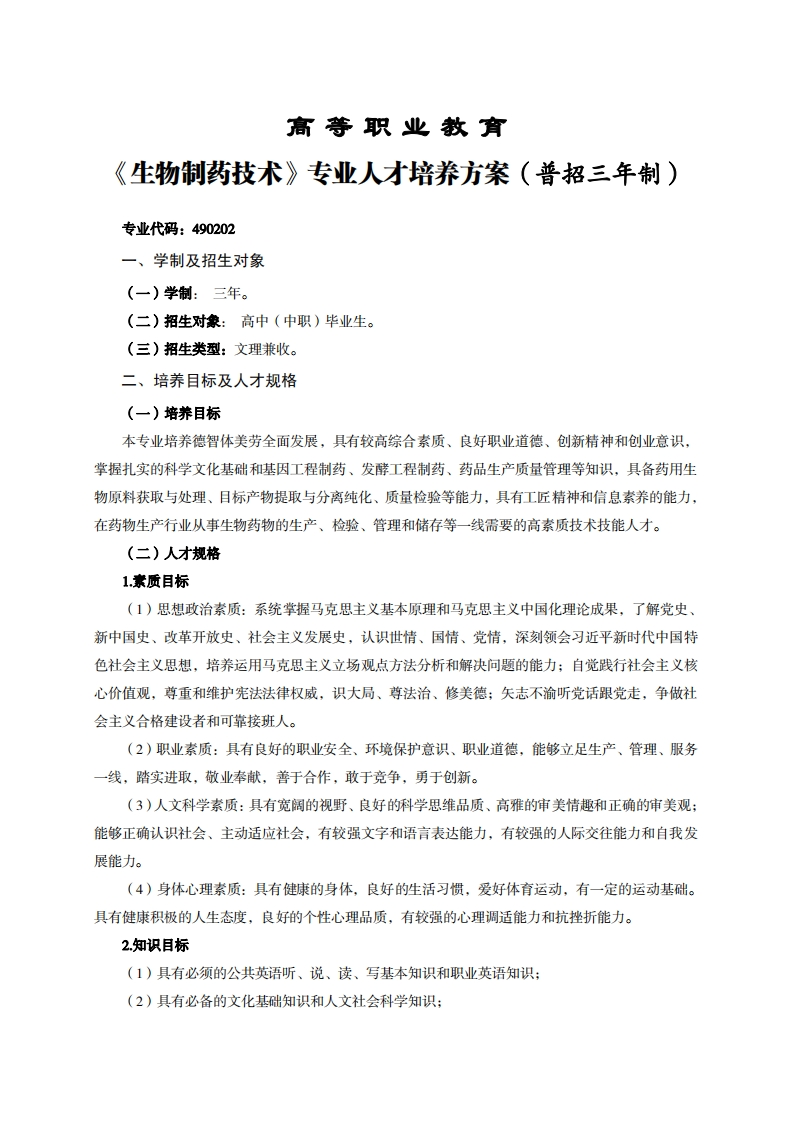 高 等 职 业 教 育

《生物制药技术》专业人才培养方案（普招三年制）

专业代码：490202

一、学制及招生对象

（一）学制： 三年。

（二）招生对象： 高中（中职）毕业生。

（三）招生类型：文理兼收。

二、培养目标及人才规格

（一）培养目标

本专业培养德智体美劳全面发展，具有较高综合素质、良好职业道德、创新精神和创业意识，掌握扎实的科学文化基础和基因工程制药、发酵工程制药、药品生产质量管理等知识，具备药用生物原料获取与处理、目标产物提取与分离纯化、质量检验等能力，具有工匠精神和信息素养的能力，在药物生产行业从事生物药物的生产、检验、管理和储存等一线需要的高素质技术技能人才。

（二）人才规格

1.素质目标

（1）思想政治素质：系统掌握马克思主义基本原理和马克思主义中国化理论成果，了解党史、新中国史、改革开放史、社会主义发展史，认识世情、国情、党情，深刻领会习近平新时代中国特色社会主义思想，培养运用马克思主义立场观点方法分析和解决问题的能力；自觉践行社会主义核心价值观，尊重和维护宪法法律权威，识大局、尊法治、修美德；矢志不渝听党话跟党走，争做社会主义合格建设者和可靠接班人。

（2）职业素质：具有良好的职业安全、环境保护意识、职业道德，能够立足生产、管理、服务一线，踏实进取，敬业奉献，善于合作，敢于竞争，勇于创新。

（3）人文科学素质：具有宽阔的视野、良好的科学思维品质、高雅的审美情趣和正确的审美观；能够正确认识社会、主动适应社会，有较强文字和语言表达能力，有较强的人际交往能力和自我发展能力。

（4）身体心理素质：具有健康的身体，良好的生活习惯，爱好体育运动，有一定的运动基础。具有健康积极的人生态度，良好的个性心理品质，有较强的心理调适能力和抗挫折能力。

2.知识目标

（1）具有必须的公共英语听、说、读、写基本知识和职业英语知识；

（2）具有必备的文化基础知识和人文社会科学知识；